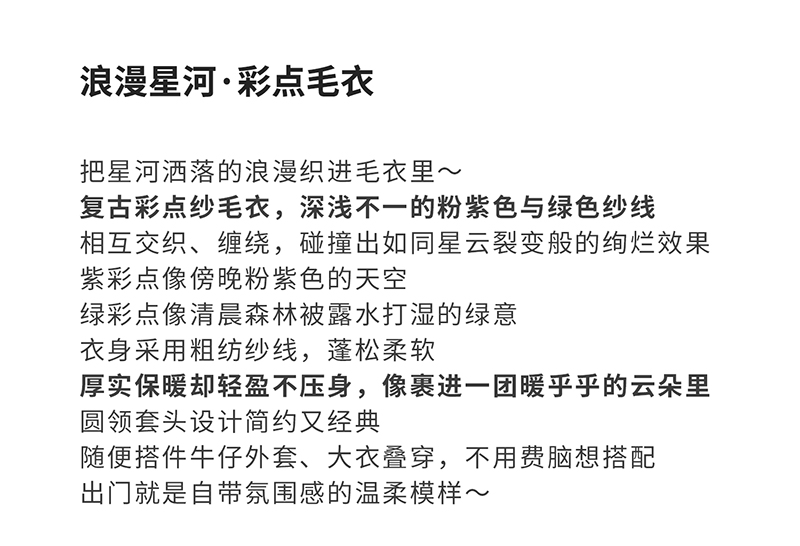 浪漫星河·彩点毛衣

把星河洒落的浪漫织进毛衣里～
复古彩点纱毛衣，深浅不一的粉紫色与绿色纱线
相互交织、缠绕，碰撞出如同星云裂变般的绚烂效果
紫彩点像傍晚粉紫色的天空
绿彩点像清晨森林被露水打湿的绿意
衣身采用粗纺纱线，蓬松柔软
厚实保暖却轻盈不压身，像裹进一团暖乎乎的云朵里
圆领套头设计简约又经典
随便搭件牛仔外套、大衣叠穿，不用费脑想搭配
出门就是自带氛围感的温柔模样～